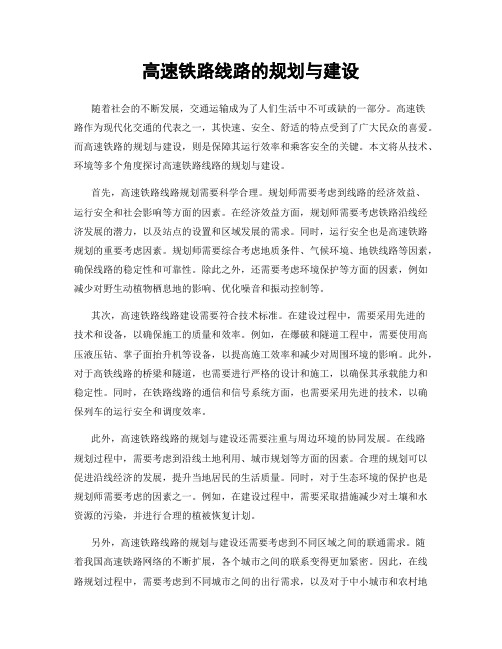 高速铁路线路的规划与建设

随着社会的不断发展，交通运输成为了人们生活中不可或缺的一部分。高速铁路作为现代化交通的代表之一，其快速、安全、舒适的特点受到了广大民众的喜爱。而高速铁路的规划与建设，则是保障其运行效率和乘客安全的关键。本文将从技术、环境等多个角度探讨高速铁路线路的规划与建设。

首先，高速铁路线路规划需要科学合理。规划师需要考虑到线路的经济效益、运行安全和社会影响等方面的因素。在经济效益方面，规划师需要考虑铁路沿线经济发展的潜力，以及站点的设置和区域发展的需求。同时，运行安全也是高速铁路规划的重要考虑因素。规划师需要综合考虑地质条件、气候环境、地铁线路等因素，确保线路的稳定性和可靠性。除此之外，还需要考虑环境保护等方面的因素，例如减少对野生动植物栖息地的影响、优化噪音和振动控制等。

其次，高速铁路线路建设需要符合技术标准。在建设过程中，需要采用先进的技术和设备，以确保施工的质量和效率。例如，在爆破和隧道工程中，需要使用高压液压钻、掌子面抬升机等设备，以提高施工效率和减少对周围环境的影响。此外，对于高铁线路的桥梁和隧道，也需要进行严格的设计和施工，以确保其承载能力和稳定性。同时，在铁路线路的通信和信号系统方面，也需要采用先进的技术，以确保列车的运行安全和调度效率。

此外，高速铁路线路的规划与建设还需要注重与周边环境的协同发展。在线路规划过程中，需要考虑到沿线土地利用、城市规划等方面的因素。合理的规划可以促进沿线经济的发展，提升当地居民的生活质量。同时，对于生态环境的保护也是规划师需要考虑的因素之一。例如，在建设过程中，需要采取措施减少对土壤和水资源的污染，并进行合理的植被恢复计划。

另外，高速铁路线路的规划与建设还需要考虑到不同区域之间的联通需求。随着我国高速铁路网络的不断扩展，各个城市之间的联系变得更加紧密。因此，在线路规划过程中，需要考虑到不同城市之间的出行需求，以及对于中小城市和农村地